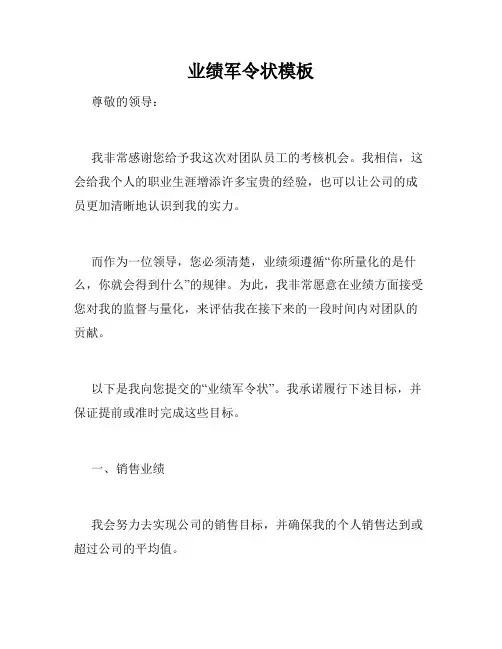 业绩军令状模板

尊敬的领导：

我非常感谢您给予我这次对团队员工的考核机会。我相信，这会给我个人的职业生涯增添许多宝贵的经验，也可以让公司的成员更加清晰地认识到我的实力。

而作为一位领导，您必须清楚，业绩须遵循“你所量化的是什么，你就会得到什么”的规律。为此，我非常愿意在业绩方面接受您对我的监督与量化，来评估我在接下来的一段时间内对团队的贡献。

以下是我向您提交的“业绩军令状”。我承诺履行下述目标，并保证提前或准时完成这些目标。

一、销售业绩

我会努力去实现公司的销售目标，并确保我的个人销售达到或超过公司的平均值。